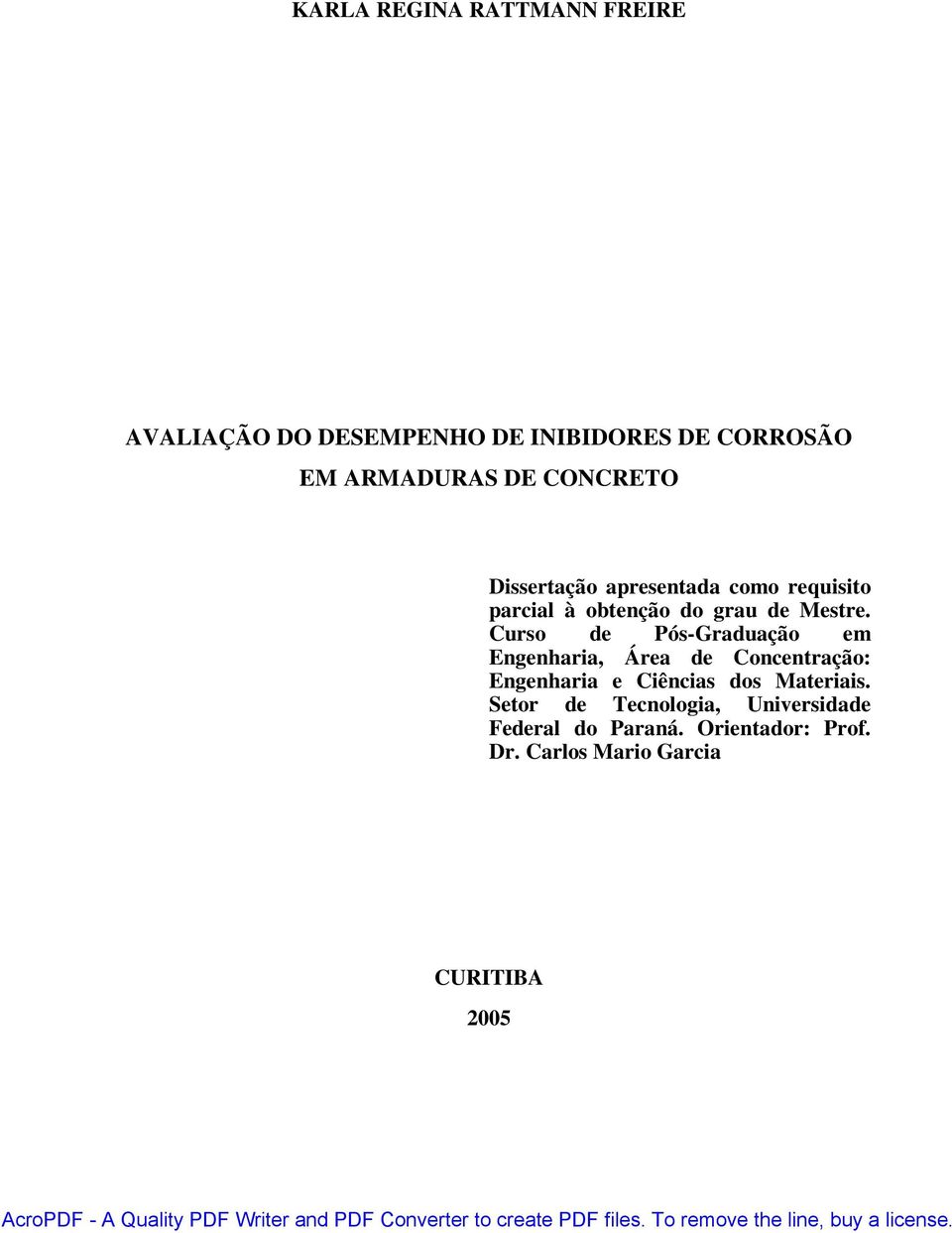 KARLA REGINA RATTMANN FREIRE

AVALIAÇÃO DO DESEMPENHO DE INIBIDORES DE CORROSÃO EM ARMADURAS DE CONCRETO

Dissertação apresentada como requisito parcial à obtenção do grau de Mestre. Curso de Pós-Graduação em Engenharia, Área de Concentração: Engenharia e Ciências dos Materiais. Setor de Tecnologia, Universidade Federal do Paraná. Orientador: Prof. Dr. Carlos Mario Garcia

CURITIBA

2005

AcroPDF - A Quality PDF Writer and PDF Converter to create PDF files. To remove the line, buy a license.